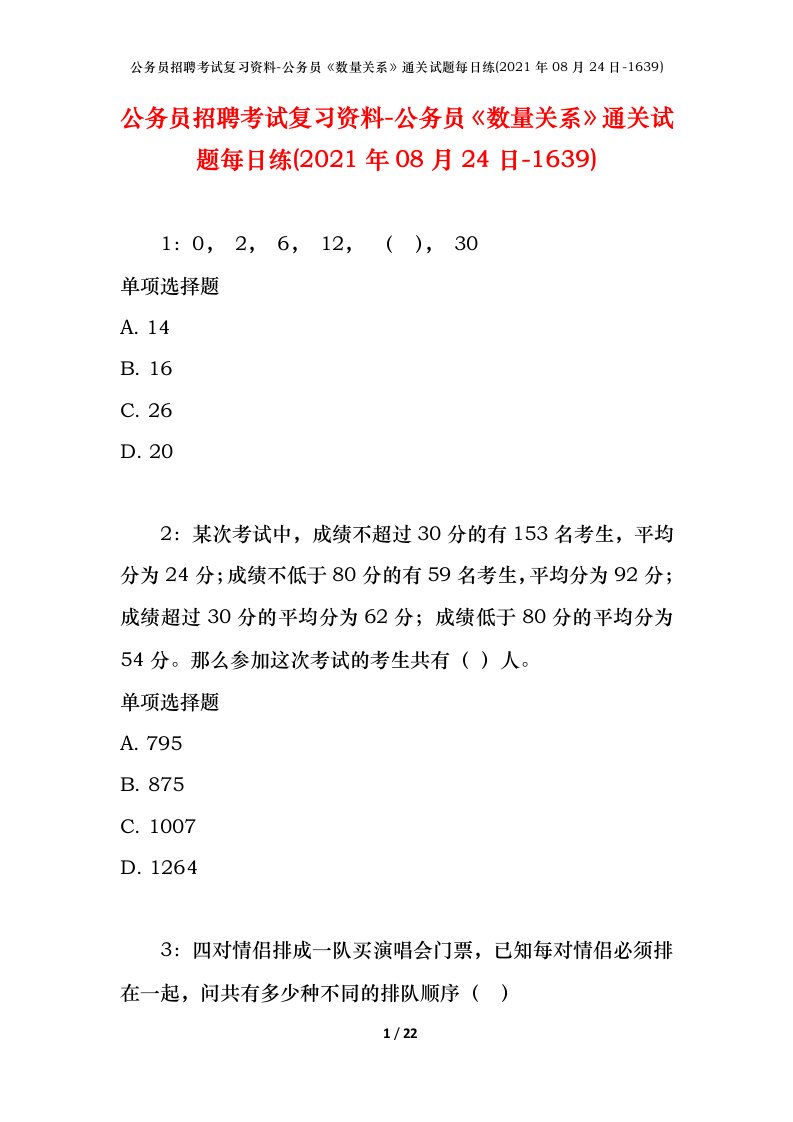 公务员招聘考试复习资料-公务员《数量关系》通关试题每日练(2021 年 08 月 24 日-1639)

公务员招聘考试复习资料-公务员《数量关系》通关试题每日练(2021 年 08 月 24 日-1639)

1：0， 2， 6， 12， （ ）， 30

单项选择题

A. 14

B. 16

C. 26

D. 20

2：某次考试中，成绩不超过 30 分的有 153 名考生，平均分为 24 分；成绩不低于 80 分的有 59 名考生，平均分为 92 分；成绩超过 30 分的平均分为 62 分；成绩低于 80 分的平均分为 54 分。那么参加这次考试的考生共有（ ）人。

单项选择题

A. 795

B. 875

C. 1007

D. 1264

3：四对情侣排成一队买演唱会门票，已知每对情侣必须排在一起，问共有多少种不同的排队顺序（ ）

1 / 22